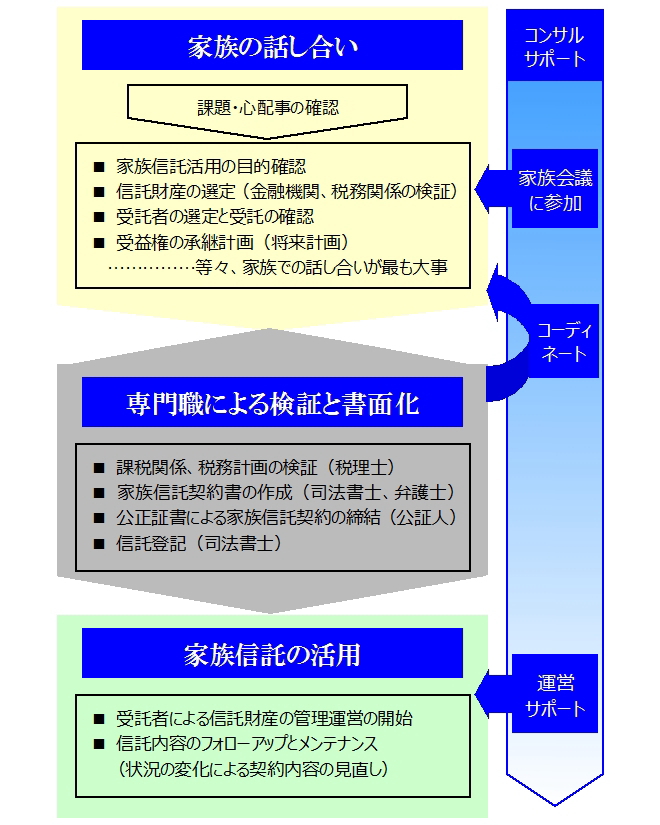 家族の話し合い

課題・心配事の確認

■ 家族信託活用の目的確認
■ 信託財産の選定（金融機関、税務関係の検証）
■ 受託者の選定と受託の確認
■ 受益権の承継計画（将来計画）
……………等々、家族での話し合いが最も大事

専門職による検証と書面化

■ 課税関係、税務計画の検証（税理士）
■ 家族信託契約書の作成（司法書士、弁護士）
■ 公正証書による家族信託契約の締結（公証人）
■ 信託登記（司法書士）

家族信託の活用

■ 受託者による信託財産の管理運営の開始
■ 信託内容のフォローアップとメンテナンス
（状況の変化による契約内容の見直し）

コンサルサポート

家族会議に参加

コーディネート

運営サポート